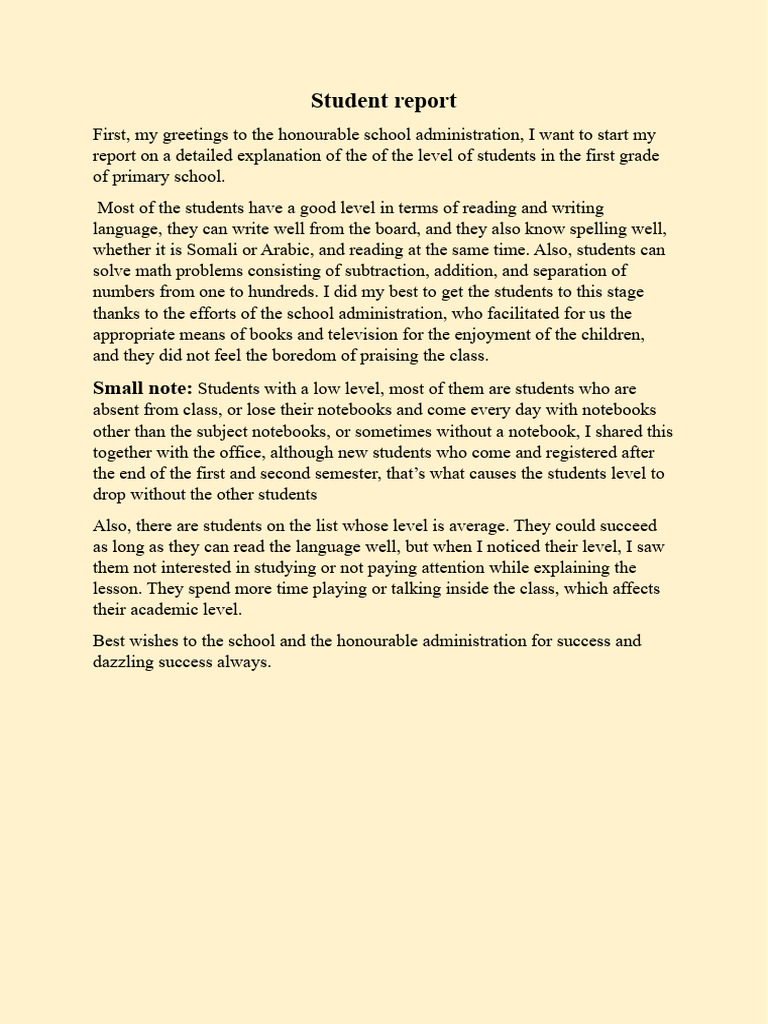 Student report

First, my greetings to the honourable school administration, I want to start my report on a detailed explanation of the of the level of students in the first grade of primary school.

Most of the students have a good level in terms of reading and writing language, they can write well from the board, and they also know spelling well, whether it is Somali or Arabic, and reading at the same time. Also, students can solve math problems consisting of subtraction, addition, and separation of numbers from one to hundreds. I did my best to get the students to this stage thanks to the efforts of the school administration, who facilitated for us the appropriate means of books and television for the enjoyment of the children, and they did not feel the boredom of praising the class.

Small note: Students with a low level, most of them are students who are absent from class, or lose their notebooks and come every day with notebooks other than the subject notebooks, or sometimes without a notebook, I shared this together with the office, although new students who come and registered after the end of the first and second semester, that's what causes the students level to drop without the other students

Also, there are students on the list whose level is average. They could succeed as long as they can read the language well, but when I noticed their level, I saw them not interested in studying or not paying attention while explaining the lesson. They spend more time playing or talking inside the class, which affects their academic level.

Best wishes to the school and the honourable administration for success and dazzling success always.